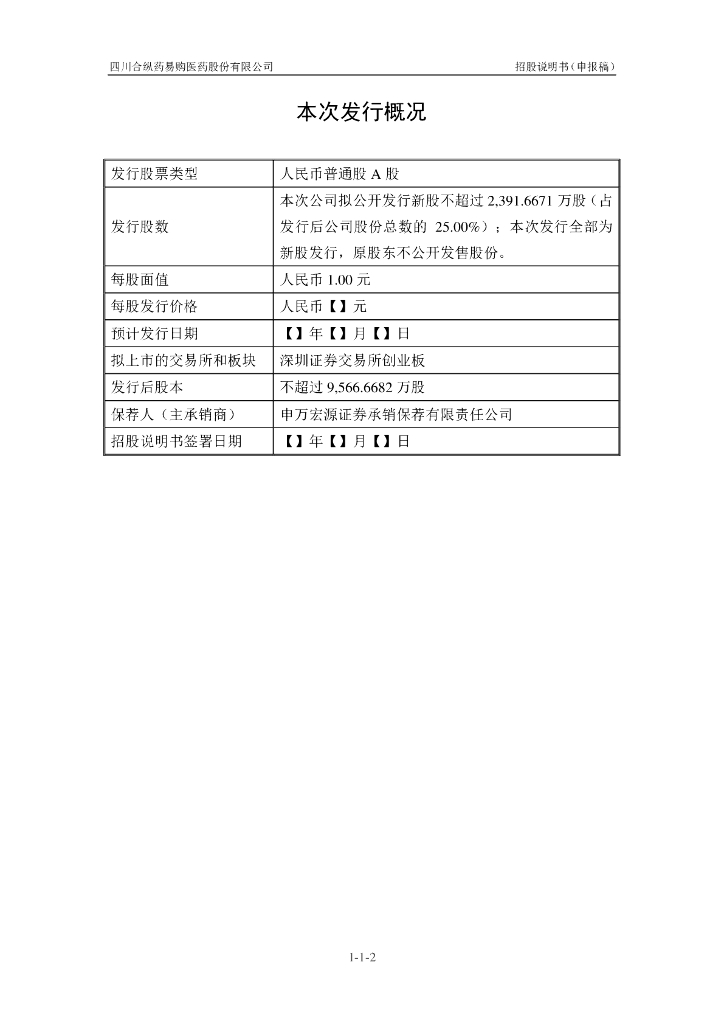 四川合纵药易购医药股份有限公司

招股说明书（申报稿）

本次发行概况

| 发行股票类型 | 人民币普通股 A 股 |
|---|---|
| 发行股数 | 本次公司拟公开发行新股不超过 2,391.6671 万股（占发行后公司股份总数的 25.00%）；本次发行全部为新股发行，原股东不公开发售股份。 |
| 每股面值 | 人民币 1.00 元 |
| 每股发行价格 | 人民币【】元 |
| 预计发行日期 | 【】年【】月【】日 |
| 拟上市的交易所和板块 | 深圳证券交易所创业板 |
| 发行后股本 | 不超过 9,566.6682 万股 |
| 保荐人（主承销商） | 申万宏源证券承销保荐有限责任公司 |
| 招股说明书签署日期 | 【】年【】月【】日 |

1-1-2